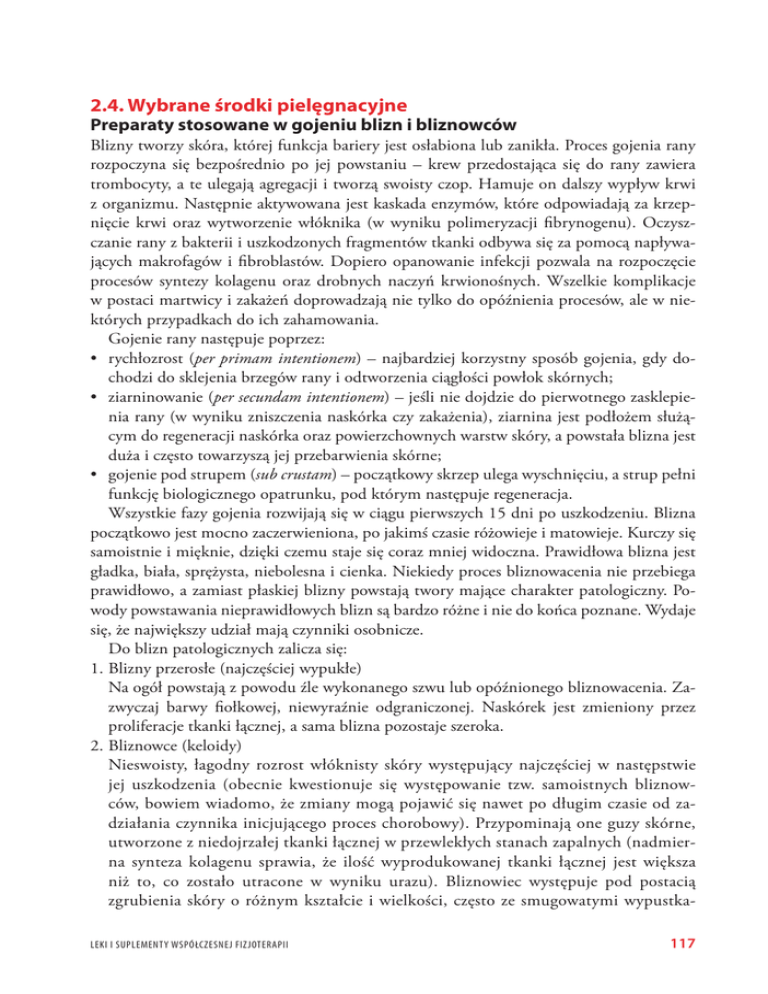 2.4. Wybrane środki pielęgnacyjne

Preparaty stosowane w gojeniu blizn i bliznowców

Blizny tworzy skóra, której funkcja bariery jest osłabiona lub zanikła. Proces gojenia rany rozpoczyna się bezpośrednio po jej powstaniu – krew przedostająca się do rany zawiera trombocyty, a te ulegają agregacji i tworzą swoisty czop. Hamuje on dalszy wypływ krwi z organizmu. Następnie aktywowana jest kaskada enzymów, które odpowiadają za krzepnięcie krwi oraz wytworzenie włóknika (w wyniku polimeryzacji fibrynogenu). Oczyszczanie rany z bakterii i uszkodzonych fragmentów tkanki odbywa się za pomocą napływających makrofagów i fibroblastów. Dopiero opanowanie infekcji pozwala na rozpoczęcie procesów syntezy kolagenu oraz drobnych naczyń krwionośnych. Wszelkie komplikacje w postaci martwicy i zakażeń doprowadzają nie tylko do opóźnienia procesów, ale w niektórych przypadkach do ich zahamowania.

Gojenie rany następuje poprzez:

• rychłozrost (per primam intentionem) – najbardziej korzystny sposób gojenia, gdy dochodzi do sklejenia brzegów rany i odtworzenia ciągłości powłok skórnych;

• ziarninowanie (per secundam intentionem) – jeśli nie dojdzie do pierwotnego zasklepienia rany (w wyniku zniszczenia naskórka czy zakażenia), ziarnina jest podłożem służącym do regeneracji naskórka oraz powierzchownych warstw skóry, a powstała blizna jest duża i często towarzyszą jej przebarwienia skórne;

• gojenie pod strupem (sub crustam) – początkowy skrzep ulega wyschnięciu, a strup pełni funkcję biologicznego opatrunku, pod którym następuje regeneracja.

Wszystkie fazy gojenia rozwijają się w ciągu pierwszych 15 dni po uszkodzeniu. Blizna początkowo jest mocno zaczerwieniona, po jakimś czasie różowieje i matowieje. Kurczy się samoistnie i mięknie, dzięki czemu staje się coraz mniej widoczna. Prawidłowa blizna jest gładka, biała, sprężysta, niebolesna i cienka. Niekiedy proces bliznowacenia nie przebiega prawidłowo, a zamiast płaskiej blizny powstają twory mające charakter patologiczny. Powody powstawania nieprawidłowych blizn są bardzo różne i nie do końca poznane. Wydaje się, że największy udział mają czynniki osobnicze.

Do blizn patologicznych zalicza się:

1. Blizny przerosłe (najczęściej wypukłe)
Na ogół powstają z powodu źle wykonanego szwu lub opóźnionego bliznowacenia. Zazwyczaj barwy fiołkowej, niewyraźnie odgraniczonej. Naskórek jest zmieniony przez proliferacje tkanki łącznej, a sama blizna pozostaje szeroka.

2. Bliznowce (keloidy)
Nieswoisty, łagodny rozrost włóknisty skóry występujący najczęściej w następstwie jej uszkodzenia (obecnie kwestionuje się występowanie tzw. samoistnych bliznowców, bowiem wiadomo, że zmiany mogą pojawić się nawet po długim czasie od zadziałania czynnika inicjującego proces chorobowy). Przypominają one guzy skórne, utworzone z niedojrzałej tkanki łącznej w przewlekłych stanach zapalnych (nadmierna synteza kolagenu sprawia, że ilość wyprodukowanej tkanki łącznej jest większa niż to, co zostało utracone w wyniku urazu). Bliznowiec występuje pod postacią zgrubienia skóry o różnym kształcie i wielkości, często ze smugowatymi wypustka-

LEKI I SUPLEMENTY WSPÓŁCZESNEJ FIZJOTERAPII 117